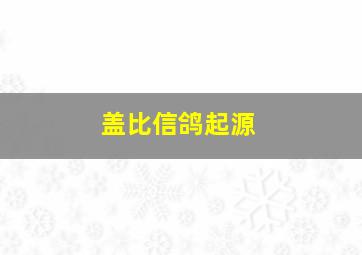 盖比信鸽起源